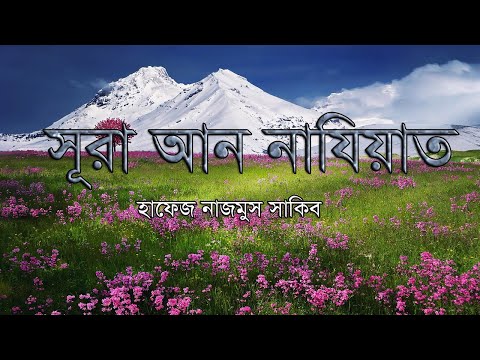 সূরা আন নাযিয়াত

হাফেজ নাজমুস সাকিব